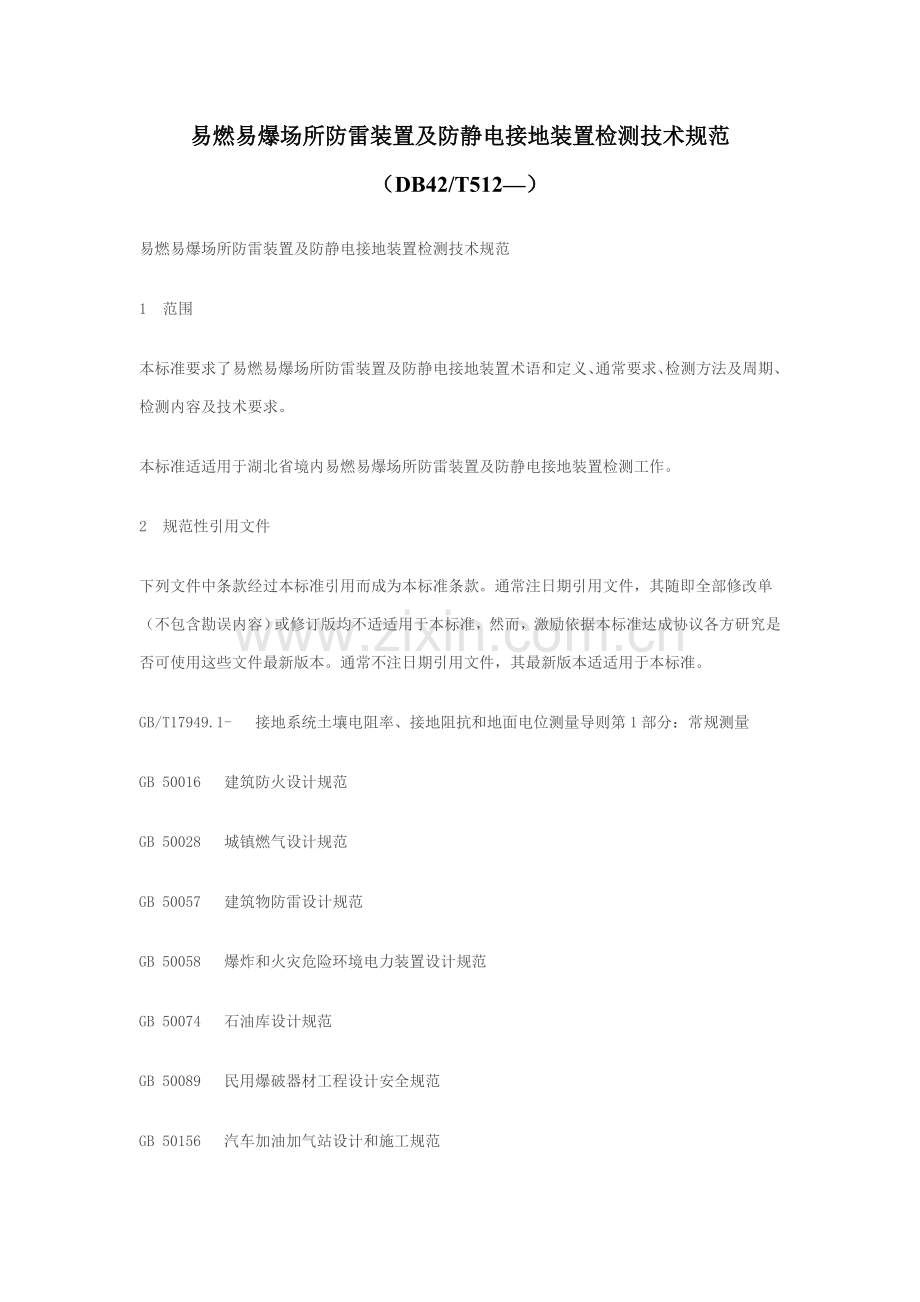 易燃易爆场所防雷装置及防静电接地装置检测技术规范

（DB42/T512—）

易燃易爆场所防雷装置及防静电接地装置检测技术规范

1 范围

本标准要求了易燃易爆场所防雷装置及防静电接地装置术语和定义、通常要求、检测方法及周期、检测内容及技术要求。

本标准适适用于湖北省境内易燃易爆场所防雷装置及防静电接地装置检测工作。

2 规范性引用文件

下列文件中条款经过本标准引用而成为本标准条款。通常注日期引用文件，其随即全部修改单（不包含勘误内容）或修订版均不适适用于本标准，然而，激励依据本标准达成协议各方研究是否可使用这些文件最新版本。通常不注日期引用文件，其最新版本适适用于本标准。

GB/T17949.1- 接地系统土壤电阻率、接地阻抗和地面电位测量导则第1部分：常规测量

GB 50016 建筑防火设计规范

GB 50028 城镇燃气设计规范

GB 50057 建筑物防雷设计规范

GB 50058 爆炸和火灾危险环境电力装置设计规范

GB 50074 石油库设计规范

GB 50089 民用爆破器材工程设计安全规范

GB 50156 汽车加油加气站设计和施工规范

www.zixin.com.cn